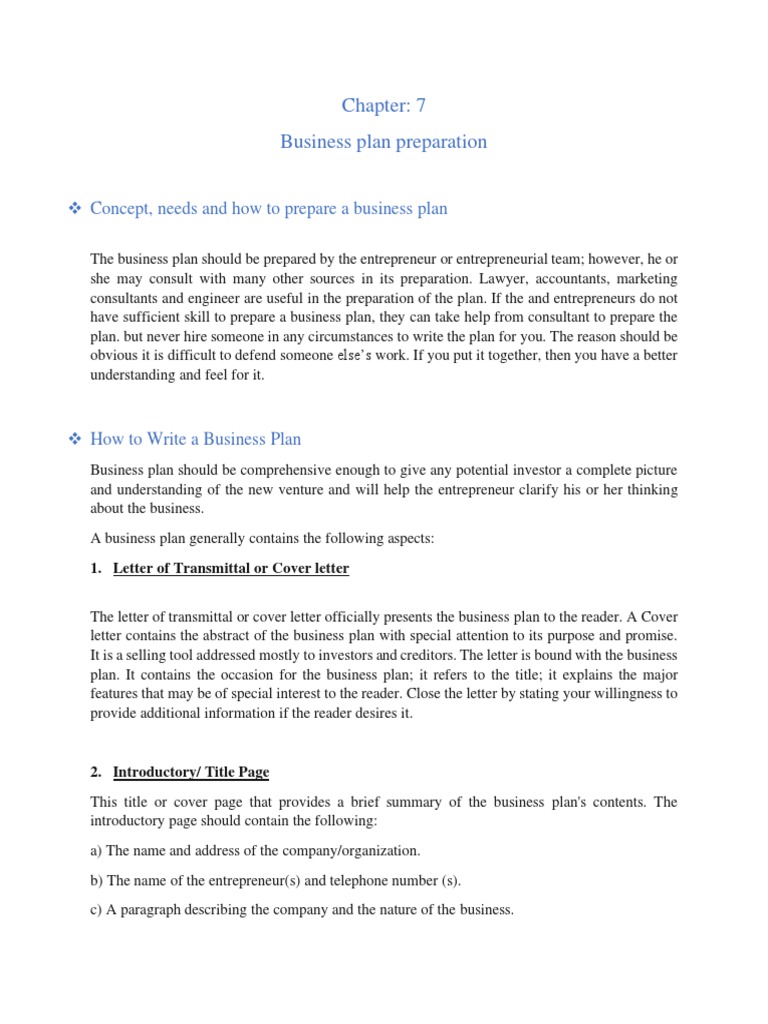 Chapter: 7

Business plan preparation

❖ Concept, needs and how to prepare a business plan

The business plan should be prepared by the entrepreneur or entrepreneurial team; however, he or she may consult with many other sources in its preparation. Lawyer, accountants, marketing consultants and engineer are useful in the preparation of the plan. If the and entrepreneurs do not have sufficient skill to prepare a business plan, they can take help from consultant to prepare the plan. but never hire someone in any circumstances to write the plan for you. The reason should be obvious it is difficult to defend someone else's work. If you put it together, then you have a better understanding and feel for it.

❖ How to Write a Business Plan

Business plan should be comprehensive enough to give any potential investor a complete picture and understanding of the new venture and will help the entrepreneur clarify his or her thinking about the business.

A business plan generally contains the following aspects:

1. Letter of Transmittal or Cover letter

The letter of transmittal or cover letter officially presents the business plan to the reader. A Cover letter contains the abstract of the business plan with special attention to its purpose and promise. It is a selling tool addressed mostly to investors and creditors. The letter is bound with the business plan. It contains the occasion for the business plan; it refers to the title; it explains the major features that may be of special interest to the reader. Close the letter by stating your willingness to provide additional information if the reader desires it.

2. Introductory/ Title Page

This title or cover page that provides a brief summary of the business plan's contents. The introductory page should contain the following:

a) The name and address of the company/organization.

b) The name of the entrepreneur(s) and telephone number (s).

c) A paragraph describing the company and the nature of the business.